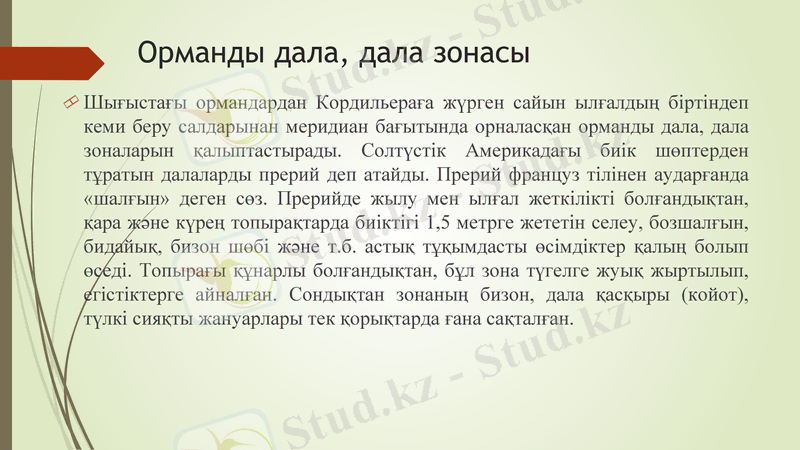 Орманды дала, дала зонасы

Шығыстағы ормандардан Кордильераға жүрген сайын ылғалдың біртіндеп кеми беру салдарынан меридиан бағытында орналасқан орманды дала, дала зоналарын қалыптастырады. Солтүстік Америкадағы биік шөптерден тұратын далаларды прерий деп атайды. Прерий француз тілінен аударғанда «шалғын» деген сөз. Прерийде жылу мен ылғал жеткілікті болғандықтан, қара және күрең топырақтарда биіктігі 1,5 метрге жететін селеу, бозшалғын, бидайық, бизон шөбі және т.б. астық тұқымдасты өсімдіктер қалың болып өседі. Топырағы құнарлы болғандықтан, бұл зона түгелге жуық жыртылып, егістіктерге айналған. Сондықтан зонаның бизон, дала қасқыры (койот), түлкі сияқты жануарлары тек қорықтарда ғана сақталған.

Stud.kz - Stud.kz